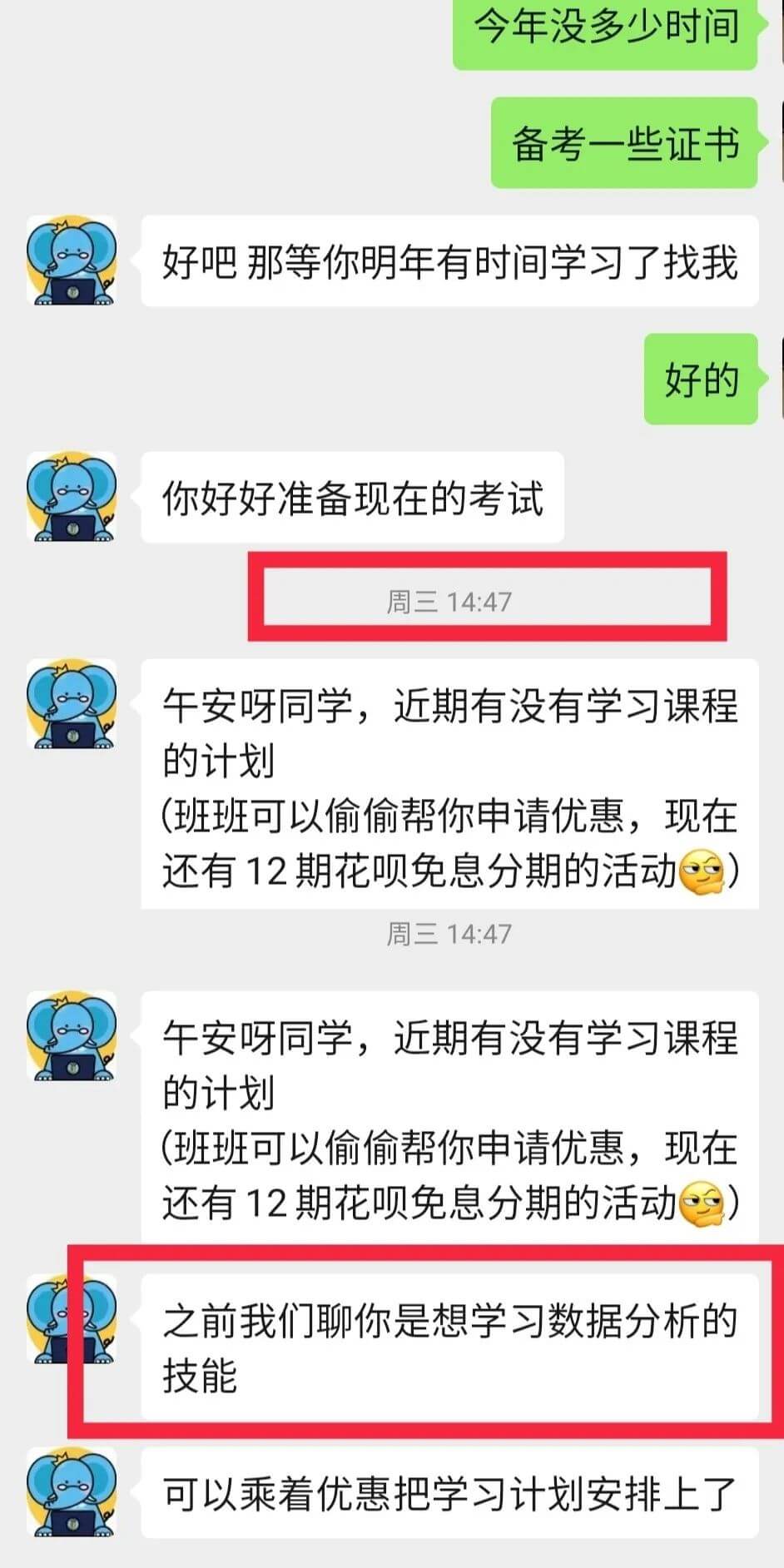 今年没多少时间

备考一些证书

好吧 那等你明年有时间学习了找我

好的

你好好准备现在的考试

周三 14:47

午安呀同学，近期有没有学习课程的计划
(班班可以偷偷帮你申请优惠，现在还有 12 期花呗免息分期的活动)

周三 14:47

午安呀同学，近期有没有学习课程的计划
(班班可以偷偷帮你申请优惠，现在还有 12 期花呗免息分期的活动)

之前我们聊你是想学习数据分析的技能

可以乘着优惠把学习计划安排上了